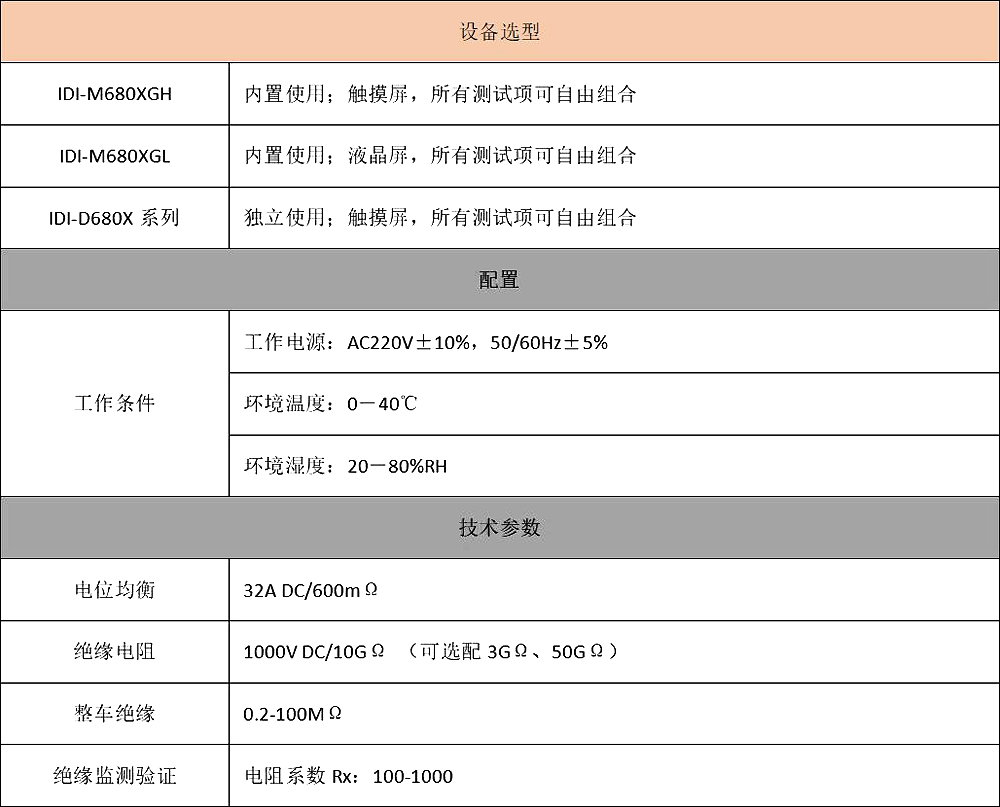 | 设备选型 | |
|---|---|
| IDI-M680XGH | 内置使用；触摸屏，所有测试项可自由组合 |
| IDI-M680XGL | 内置使用；液晶屏，所有测试项可自由组合 |
| IDI-D680X 系列 | 独立使用；触摸屏，所有测试项可自由组合 |
| 配置 | |
| 工作条件 | 工作电源：AC220V±10%，50/60Hz±5% |
| | 环境温度：0－40℃ |
| | 环境湿度：20－80%RH |
| 技术参数 | |
| 电位均衡 | 32A DC/600mΩ |
| 绝缘电阻 | 1000V DC/10GΩ （可选配 3GΩ、50GΩ） |
| 整车绝缘 | 0.2-100MΩ |
| 绝缘监测验证 | 电阻系数 Rx：100-1000 |